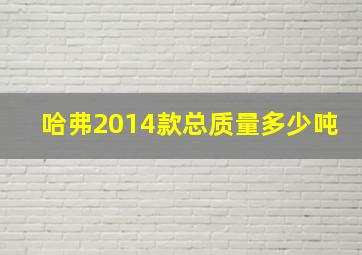 哈弗2014款总质量多少吨